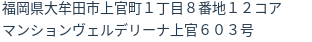 福岡県大牟田市上官町１丁目８番地１２コアマンションヴェルデリーナ上官６０３号